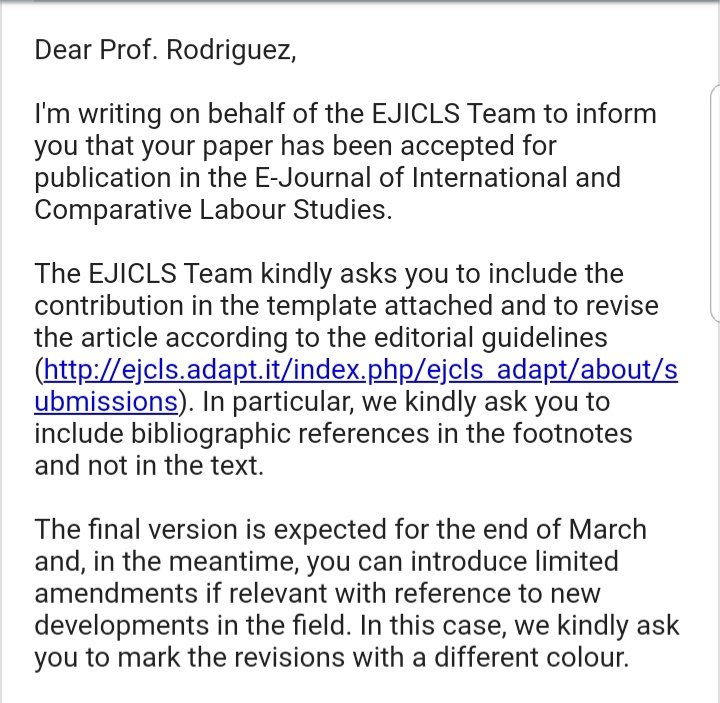 Dear Prof. Rodriguez,

I'm writing on behalf of the EJICLS Team to inform you that your paper has been accepted for publication in the E-Journal of International and Comparative Labour Studies.

The EJICLS Team kindly asks you to include the contribution in the template attached and to revise the article according to the editorial guidelines (http://ejcls.adapt.it/index.php/ejcls_adapt/about/submissions). In particular, we kindly ask you to include bibliographic references in the footnotes and not in the text.

The final version is expected for the end of March and, in the meantime, you can introduce limited amendments if relevant with reference to new developments in the field. In this case, we kindly ask you to mark the revisions with a different colour.